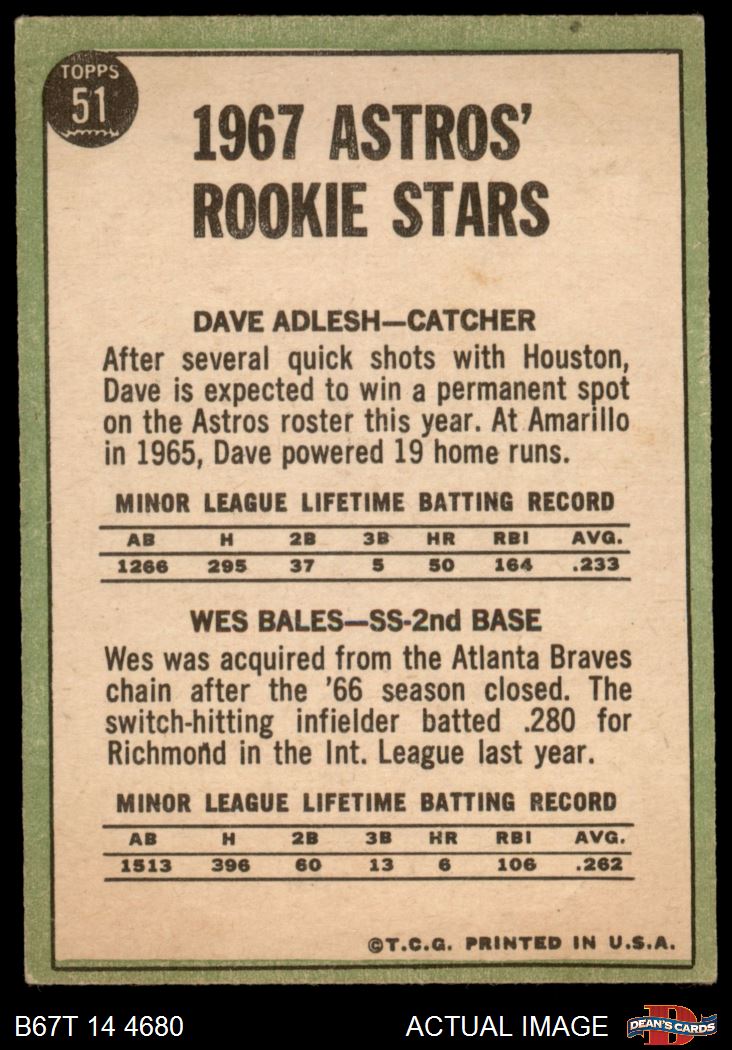 TOPPS
51

1967 ASTROS' ROOKIE STARS

DAVE ADLESH—CATCHER

After several quick shots with Houston, Dave is expected to win a permanent spot on the Astros roster this year. At Amarillo in 1965, Dave powered 19 home runs.

MINOR LEAGUE LIFETIME BATTING RECORD

| AB | H | 2B | 3B | HR | RBI | AVG. |
|---|---|---|---|---|---|---|
| 1266 | 295 | 37 | 5 | 50 | 164 | .233 |

WES BALES—SS-2nd BASE

Wes was acquired from the Atlanta Braves chain after the '66 season closed. The switch-hitting infielder batted .280 for Richmond in the Int. League last year.

MINOR LEAGUE LIFETIME BATTING RECORD

| AB | H | 2B | 3B | HR | RBI | AVG. |
|---|---|---|---|---|---|---|
| 1513 | 396 | 60 | 13 | 6 | 106 | .262 |

©T.C.G. PRINTED IN U.S.A.

B67T 14 4680

ACTUAL IMAGE

DEAN'S CARDS